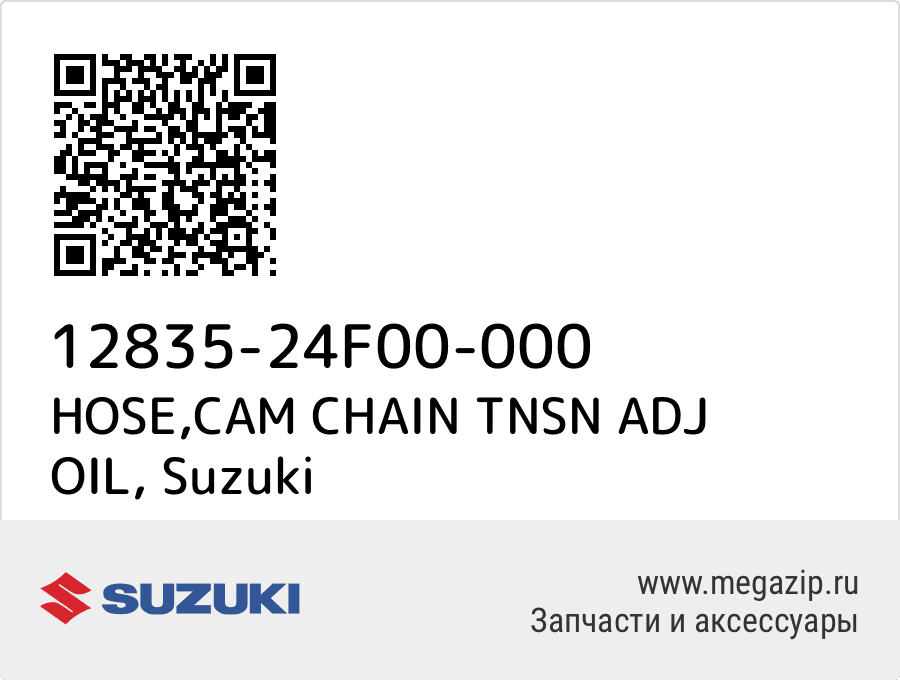 12835-24F00-000
HOSE,CAM CHAIN TNSN ADJ OIL, Suzuki

SUZUKI

www.megazip.ru
Запчасти и аксессуары